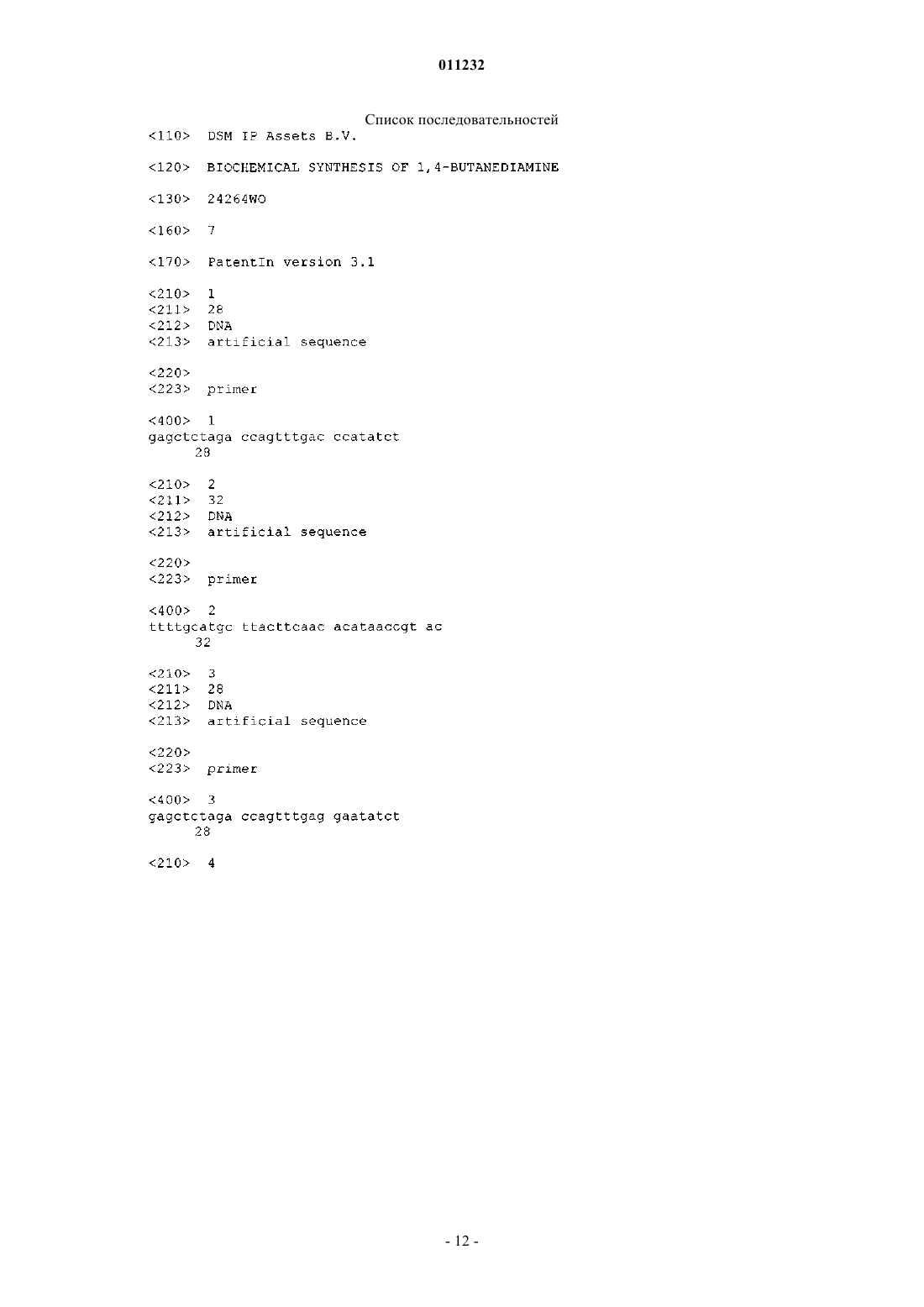 011232

Список последовательностей

<110> DSM IP Assets B.V.

<120> BIOCHEMICAL SYNTHESIS OF 1,4-BUTANEDIAMINE

<130> 24264WO

<160> 7

<170> PatentIn version 3.1

<210> 1
<211> 28
<212> DNA
<213> artificial sequence

<220>
<223> primer

<400> 1
gagctctaga ccagtttgac ccatatct
28

<210> 2
<211> 32
<212> DNA
<213> artificial sequence

<220>
<223> primer

<400> 2
ttttgcatgc ttacttcaac acataaccgt ac
32

<210> 3
<211> 28
<212> DNA
<213> artificial sequence

<220>
<223> primer

<400> 3
gagctctaga ccagtttgag gaatatct
28

<210> 4

- 12 -